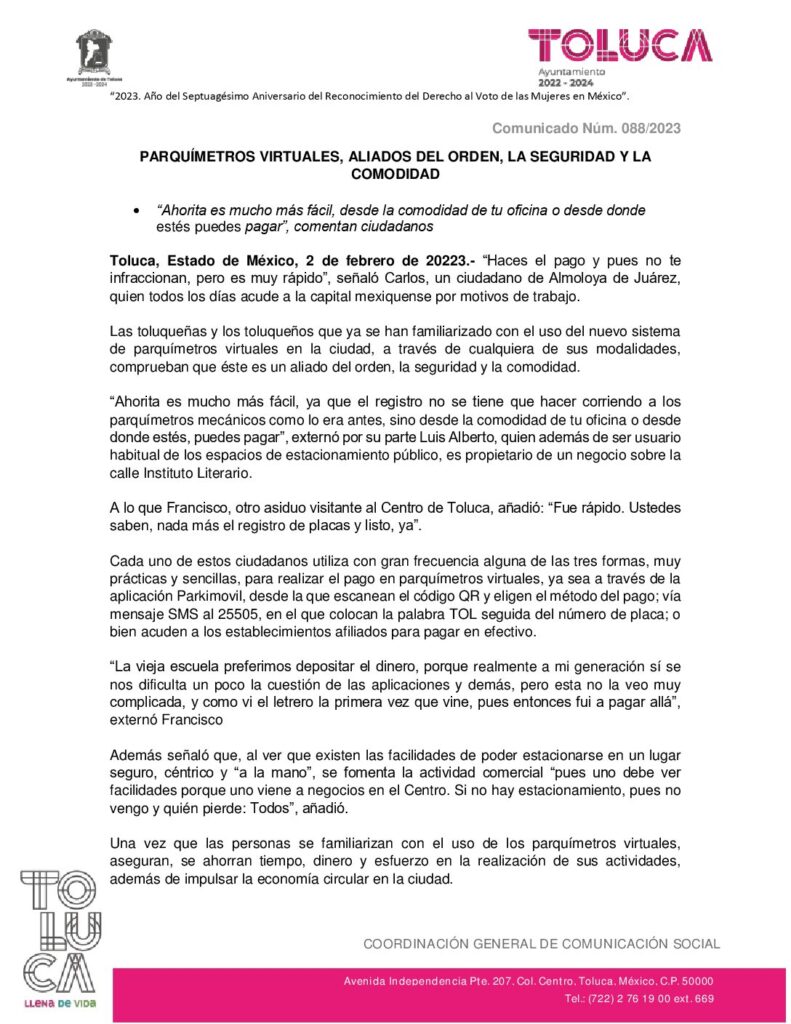 Ayuntamiento de Toluca
2022 - 2024

TOLUCA
Ayuntamiento
2022 - 2024

"2023. Año del Septuagésimo Aniversario del Reconocimiento del Derecho al Voto de las Mujeres en México".

Comunicado Núm. 088/2023

PARQUÍMETROS VIRTUALES, ALIADOS DEL ORDEN, LA SEGURIDAD Y LA COMODIDAD

• "Ahorita es mucho más fácil, desde la comodidad de tu oficina o desde donde estés puedes pagar", comentan ciudadanos

Toluca, Estado de México, 2 de febrero de 20223.- "Haces el pago y pues no te infraccionan, pero es muy rápido", señaló Carlos, un ciudadano de Almoloya de Juárez, quien todos los días acude a la capital mexiquense por motivos de trabajo.

Las toluqueñas y los toluqueños que ya se han familiarizado con el uso del nuevo sistema de parquímetros virtuales en la ciudad, a través de cualquiera de sus modalidades, comprueban que éste es un aliado del orden, la seguridad y la comodidad.

"Ahorita es mucho más fácil, ya que el registro no se tiene que hacer corriendo a los parquímetros mecánicos como lo era antes, sino desde la comodidad de tu oficina o desde donde estés, puedes pagar", externó por su parte Luis Alberto, quien además de ser usuario habitual de los espacios de estacionamiento público, es propietario de un negocio sobre la calle Instituto Literario.

A lo que Francisco, otro asiduo visitante al Centro de Toluca, añadió: "Fue rápido. Ustedes saben, nada más el registro de placas y listo, ya".

Cada uno de estos ciudadanos utiliza con gran frecuencia alguna de las tres formas, muy prácticas y sencillas, para realizar el pago en parquímetros virtuales, ya sea a través de la aplicación Parkimovil, desde la que escanean el código QR y eligen el método del pago; vía mensaje SMS al 25505, en el que colocan la palabra TOL seguida del número de placa; o bien acuden a los establecimientos afiliados para pagar en efectivo.

"La vieja escuela preferimos depositar el dinero, porque realmente a mi generación sí se nos dificulta un poco la cuestión de las aplicaciones y demás, pero esta no la veo muy complicada, y como vi el letrero la primera vez que vine, pues entonces fui a pagar allá", externó Francisco

Además señaló que, al ver que existen las facilidades de poder estacionarse en un lugar seguro, céntrico y "a la mano", se fomenta la actividad comercial "pues uno debe ver facilidades porque uno viene a negocios en el Centro. Si no hay estacionamiento, pues no vengo y quién pierde: Todos", añadió.

Una vez que las personas se familiarizan con el uso de los parquímetros virtuales, aseguran, se ahorran tiempo, dinero y esfuerzo en la realización de sus actividades, además de impulsar la economía circular en la ciudad.

TOLUCA
LLENA DE VIDA

COORDINACIÓN GENERAL DE COMUNICACIÓN SOCIAL

Avenida Independencia Pte. 207, Col. Centro, Toluca, México, C.P. 50000
Tel.: (722) 2 76 19 00 ext. 669